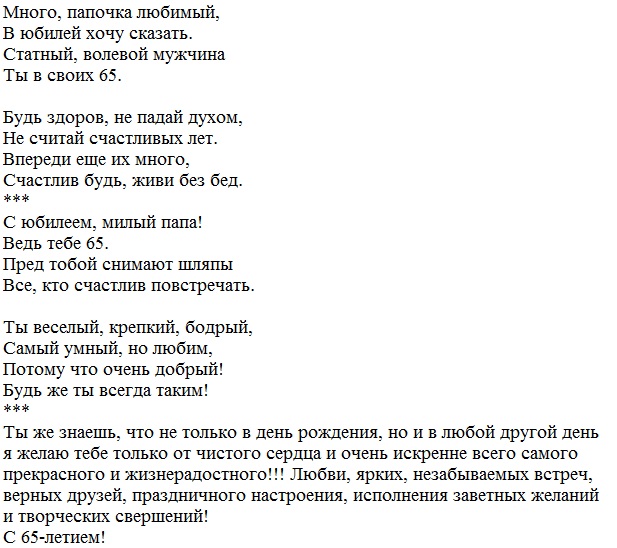 Много, папочка любимый,
В юбилей хочу сказать.
Статный, волевой мужчина
Ты в своих 65.

Будь здоров, не падай духом,
Не считай счастливых лет.
Впереди еще их много,
Счастлив будь, живи без бед.
***
С юбилеем, милый папа!
Ведь тебе 65.
Пред тобой снимают шляпы
Все, кто счастлив повстречать.

Ты веселый, крепкий, бодрый,
Самый умный, но любим,
Потому что очень добрый!
Будь же ты всегда таким!
***
Ты же знаешь, что не только в день рождения, но и в любой другой день я желаю тебе только от чистого сердца и очень искренне всего самого прекрасного и жизнерадостного!!! Любви, ярких, незабываемых встреч, верных друзей, праздничного настроения, исполнения заветных желаний и творческих свершений!
С 65-летием!